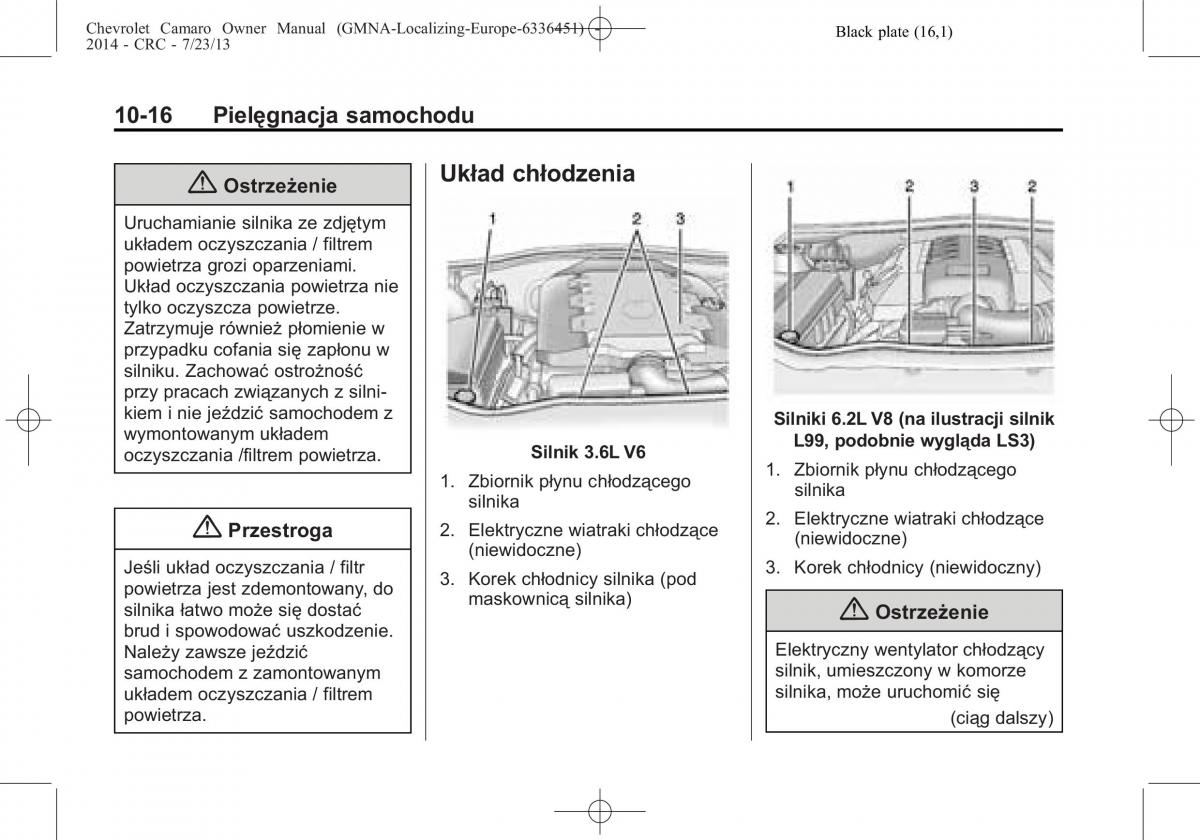 Chevrolet Camaro Owner Manual (GMNA-Localizing-Europe-6336451) - 2014 - CRC - 7/23/13

Black plate (16,1)

10-16 Pielęgnacja samochodu

⚠ Ostrzeżenie

Uruchamianie silnika ze zdjętym układem oczyszczania / filtrem powietrza grozi oparzeniami. Układ oczyszczania powietrza nie tylko oczyszcza powietrze. Zatrzymuje również płomienie w przypadku cofania się zapłonu w silniku. Zachować ostrożność przy pracach związanych z silnikiem i nie jeździć samochodem z wymontowanym układem oczyszczania /filtrem powietrza.

⚠ Przestroga

Jeśli układ oczyszczania / filtr powietrza jest zdemontowany, do silnika łatwo może się dostać brud i spowodować uszkodzenie. Należy zawsze jeździć samochodem z zamontowanym układem oczyszczania / filtrem powietrza.

Układ chłodzenia

1 2 3

Silnik 3.6L V6

1. Zbiornik płynu chłodzącego silnika

2. Elektryczne wiatraki chłodzące (niewidoczne)

3. Korek chłodnicy silnika (pod maskownicą silnika)

1 2 3 2

Silniki 6.2L V8 (na ilustracji silnik L99, podobnie wygląda LS3)

1. Zbiornik płynu chłodzącego silnika

2. Elektryczne wiatraki chłodzące (niewidoczne)

3. Korek chłodnicy (niewidoczny)

⚠ Ostrzeżenie

Elektryczny wentylator chłodzący silnik, umieszczony w komorze silnika, może uruchomić się

(ciąg dalszy)